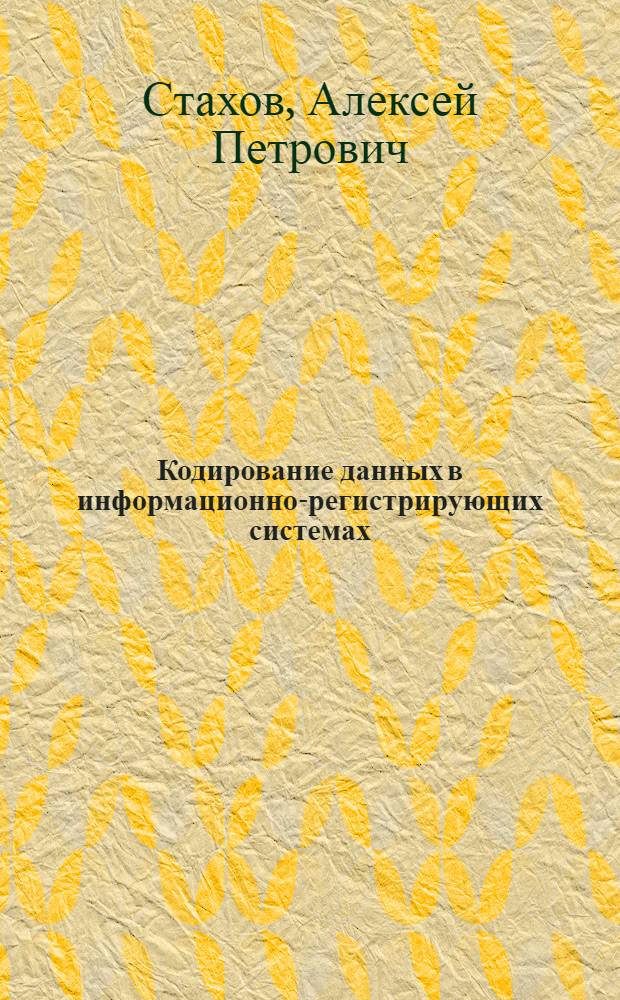 Стахов, Алексей Петрович

Кодирование данных в информационно-регистрирующих системах